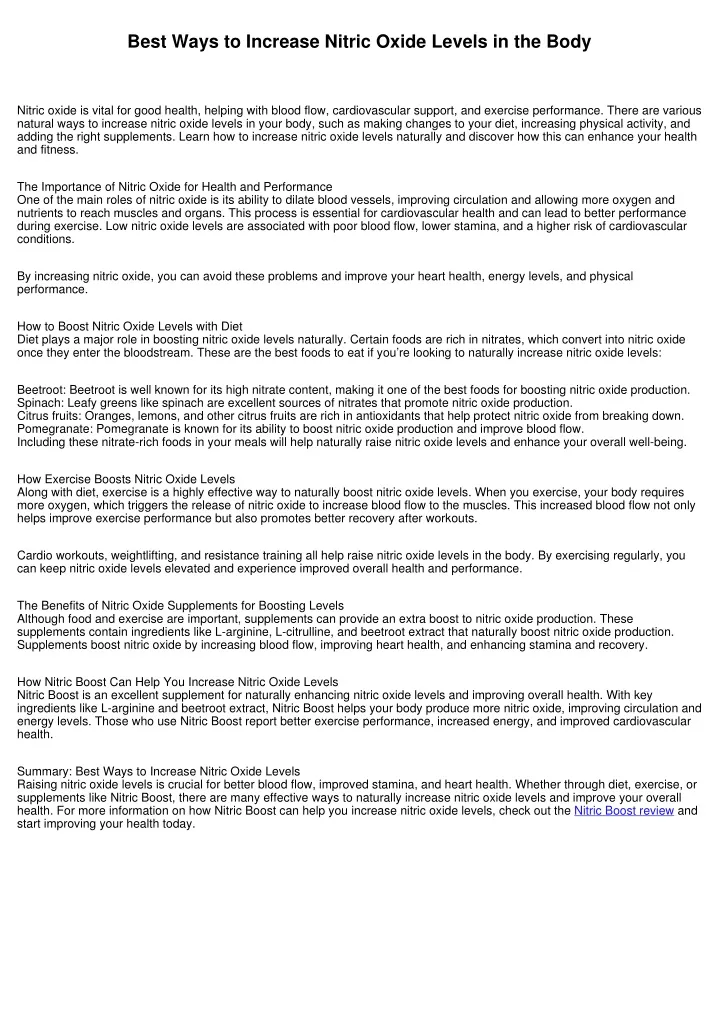 Best Ways to Increase Nitric Oxide Levels in the Body

Nitric oxide is vital for good health, helping with blood flow, cardiovascular support, and exercise performance. There are various natural ways to increase nitric oxide levels in your body, such as making changes to your diet, increasing physical activity, and adding the right supplements. Learn how to increase nitric oxide levels naturally and discover how this can enhance your health and fitness.

The Importance of Nitric Oxide for Health and Performance
One of the main roles of nitric oxide is its ability to dilate blood vessels, improving circulation and allowing more oxygen and nutrients to reach muscles and organs. This process is essential for cardiovascular health and can lead to better performance during exercise. Low nitric oxide levels are associated with poor blood flow, lower stamina, and a higher risk of cardiovascular conditions.

By increasing nitric oxide, you can avoid these problems and improve your heart health, energy levels, and physical performance.

How to Boost Nitric Oxide Levels with Diet
Diet plays a major role in boosting nitric oxide levels naturally. Certain foods are rich in nitrates, which convert into nitric oxide once they enter the bloodstream. These are the best foods to eat if you're looking to naturally increase nitric oxide levels:

Beetroot: Beetroot is well known for its high nitrate content, making it one of the best foods for boosting nitric oxide production.
Spinach: Leafy greens like spinach are excellent sources of nitrates that promote nitric oxide production.
Citrus fruits: Oranges, lemons, and other citrus fruits are rich in antioxidants that help protect nitric oxide from breaking down.
Pomegranate: Pomegranate is known for its ability to boost nitric oxide production and improve blood flow.
Including these nitrate-rich foods in your meals will help naturally raise nitric oxide levels and enhance your overall well-being.

How Exercise Boosts Nitric Oxide Levels
Along with diet, exercise is a highly effective way to naturally boost nitric oxide levels. When you exercise, your body requires more oxygen, which triggers the release of nitric oxide to increase blood flow to the muscles. This increased blood flow not only helps improve exercise performance but also promotes better recovery after workouts.

Cardio workouts, weightlifting, and resistance training all help raise nitric oxide levels in the body. By exercising regularly, you can keep nitric oxide levels elevated and experience improved overall health and performance.

The Benefits of Nitric Oxide Supplements for Boosting Levels
Although food and exercise are important, supplements can provide an extra boost to nitric oxide production. These supplements contain ingredients like L-arginine, L-citrulline, and beetroot extract that naturally boost nitric oxide production. Supplements boost nitric oxide by increasing blood flow, improving heart health, and enhancing stamina and recovery.

How Nitric Boost Can Help You Increase Nitric Oxide Levels
Nitric Boost is an excellent supplement for naturally enhancing nitric oxide levels and improving overall health. With key ingredients like L-arginine and beetroot extract, Nitric Boost helps your body produce more nitric oxide, improving circulation and energy levels. Those who use Nitric Boost report better exercise performance, increased energy, and improved cardiovascular health.

Summary: Best Ways to Increase Nitric Oxide Levels
Raising nitric oxide levels is crucial for better blood flow, improved stamina, and heart health. Whether through diet, exercise, or supplements like Nitric Boost, there are many effective ways to naturally increase nitric oxide levels and improve your overall health. For more information on how Nitric Boost can help you increase nitric oxide levels, check out the Nitric Boost review and start improving your health today.